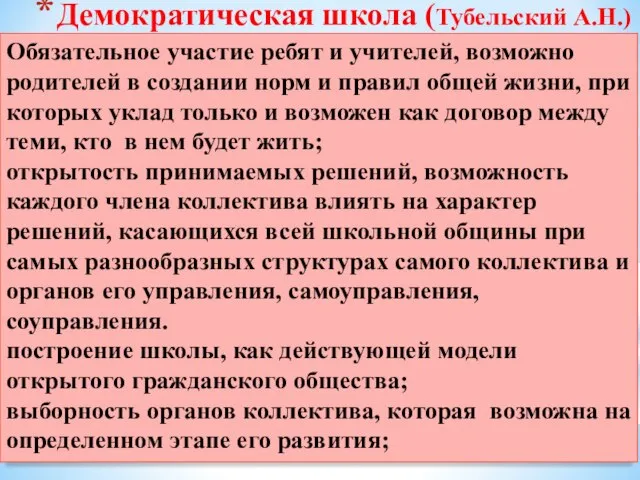 * Демократическая школа (Тубельский А.Н.)

Обязательное участие ребят и учителей, возможно родителей в создании норм и правил общей жизни, при которых уклад только и возможен как договор между теми, кто в нем будет жить;
открытость принимаемых решений, возможность каждого члена коллектива влиять на характер решений, касающихся всей школьной общины при самых разнообразных структурах самого коллектива и органов его управления, самоуправления, соуправления.
построение школы, как действующей модели открытого гражданского общества;
выборность органов коллектива, которая возможна на определенном этапе его развития;